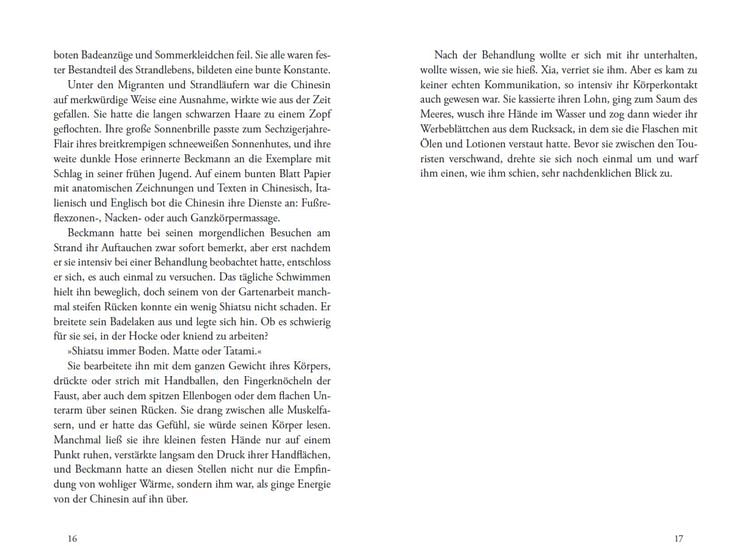 boten Badeanzüge und Sommerkleidchen feil. Sie alle waren fester Bestandteil des Strandlebens, bildeten eine bunte Konstante.

Unter den Migranten und Strandläufern war die Chinesin auf merkwürdige Weise eine Ausnahme, wirkte wie aus der Zeit gefallen. Sie hatte die langen schwarzen Haare zu einem Zopf geflochten. Ihre große Sonnenbrille passte zum Sechzigerjahre-Flair ihres breitkrempigen schneeweißen Sonnenhutes, und ihre weite dunkle Hose erinnerte Beckmann an die Exemplare mit Schlag in seiner frühen Jugend. Auf einem bunten Blatt Papier mit anatomischen Zeichnungen und Texten in Chinesisch, Italienisch und Englisch bot die Chinesin ihre Dienste an: Fußreflexzonen-, Nacken- oder auch Ganzkörpermassage.

Beckmann hatte bei seinen morgendlichen Besuchen am Strand ihr Auftauchen zwar sofort bemerkt, aber erst nachdem er sie intensiv bei einer Behandlung beobachtet hatte, entschloss er sich, es auch einmal zu versuchen. Das tägliche Schwimmen hielt ihn beweglich, doch seinem von der Gartenarbeit manchmal steifen Rücken konnte ein wenig Shiatsu nicht schaden. Er breitete sein Badelaken aus und legte sich hin. Ob es schwierig für sie sei, in der Hocke oder kniend zu arbeiten?

»Shiatsu immer Boden. Matte oder Tatami.«

Sie bearbeitete ihn mit dem ganzen Gewicht ihres Körpers, drückte oder strich mit Handballen, den Fingerknöcheln der Faust, aber auch dem spitzen Ellenbogen oder dem flachen Unterarm über seinen Rücken. Sie drang zwischen alle Muskelfasern, und er hatte das Gefühl, sie würde seinen Körper lesen. Manchmal ließ sie ihre kleinen festen Hände nur auf einem Punkt ruhen, verstärkte langsam den Druck ihrer Handflächen, und Beckmann hatte an diesen Stellen nicht nur die Empfindung von wohliger Wärme, sondern ihm war, als ginge Energie von der Chinesin auf ihn über.

16

Nach der Behandlung wollte er sich mit ihr unterhalten, wollte wissen, wie sie hieß. Xia, verriet sie ihm. Aber es kam zu keiner echten Kommunikation, so intensiv ihr Körperkontakt auch gewesen war. Sie kassierte ihren Lohn, ging zum Saum des Meeres, wusch ihre Hände im Wasser und zog dann wieder ihr Werbeblättchen aus dem Rucksack, in dem sie die Flaschen mit Ölen und Lotionen verstaut hatte. Bevor sie zwischen den Touristen verschwand, drehte sie sich noch einmal um und warf ihm einen, wie ihm schien, sehr nachdenklichen Blick zu.

17